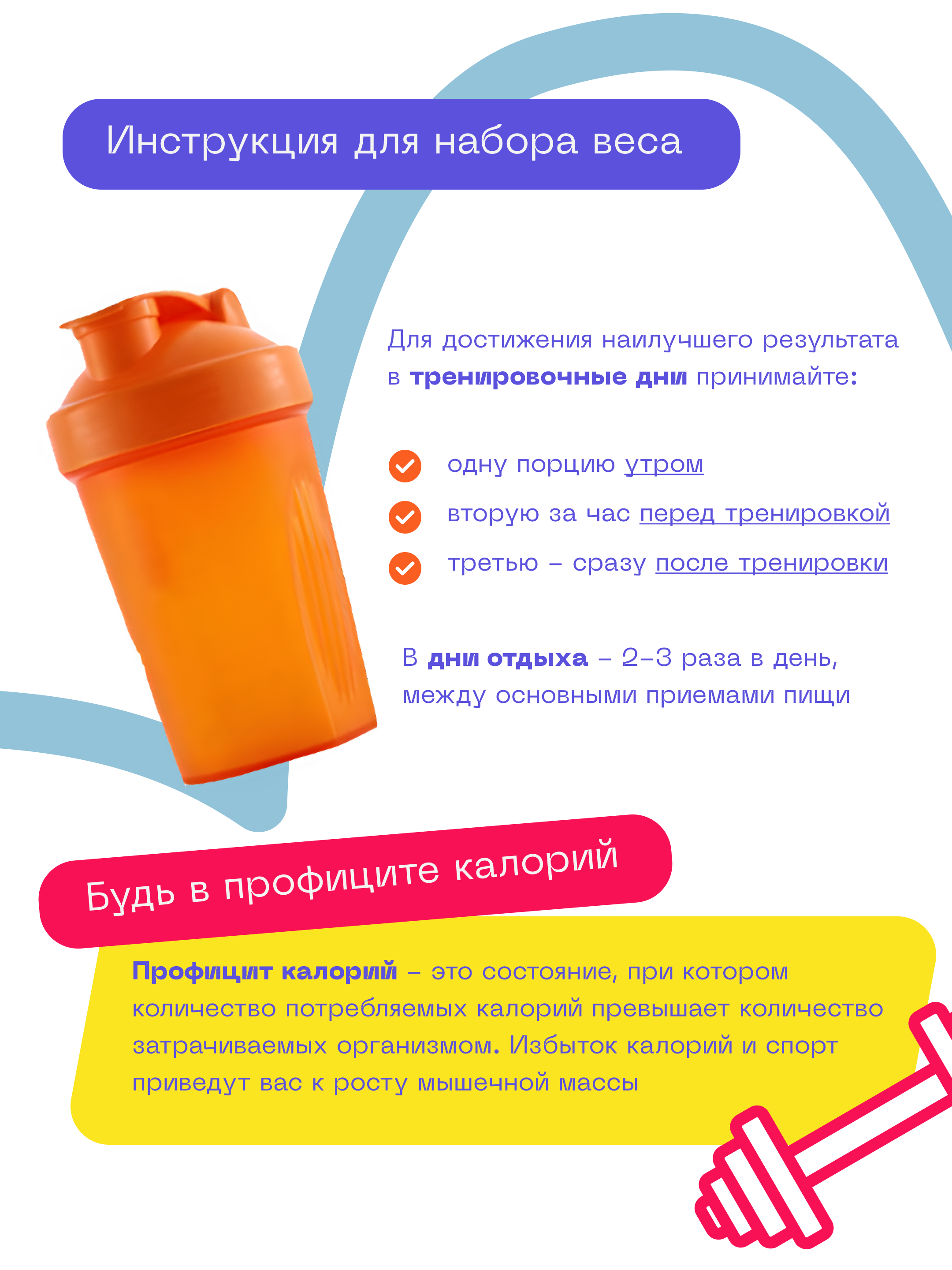 Инструкция для набора веса

Для достижения наилучшего результата в тренировочные дни принимайте:

✓ одну порцию утром
✓ вторую за час перед тренировкой
✓ третью – сразу после тренировки

В дни отдыха – 2–3 раза в день, между основными приемами пищи

Будь в профиците калорий

Профицит калорий – это состояние, при котором количество потребляемых калорий превышает количество затрачиваемых организмом. Избыток калорий и спорт приведут вас к росту мышечной массы